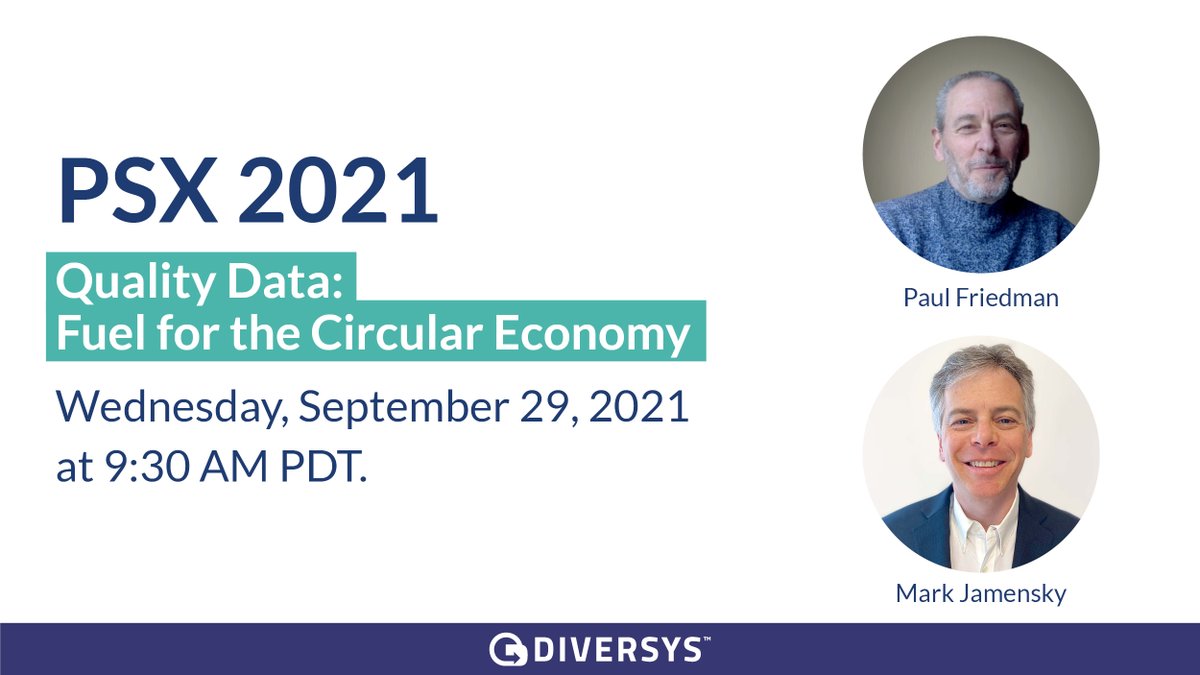 PSX 2021

Quality Data:
Fuel for the Circular Economy

Wednesday, September 29, 2021
at 9:30 AM PDT.

Paul Friedman

Mark Jamensky

DIVERSYS™